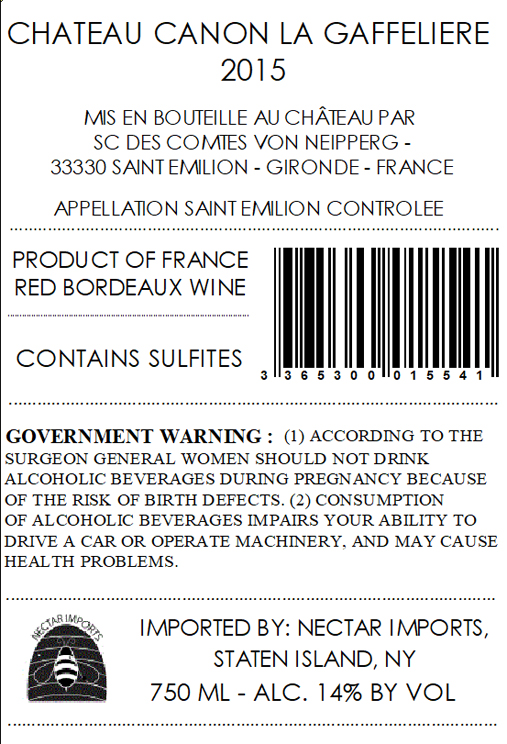 CHATEAU CANON LA GAFFELIERE
2015

MIS EN BOUTEILLE AU CHÂTEAU PAR
SC DES COMTES VON NEIPPERG -
33330 SAINT EMILION - GIRONDE - FRANCE

APPELLATION SAINT EMILION CONTROLEE

PRODUCT OF FRANCE
RED BORDEAUX WINE

CONTAINS SULFITES

3 365300 015541

GOVERNMENT WARNING : (1) ACCORDING TO THE SURGEON GENERAL WOMEN SHOULD NOT DRINK ALCOHOLIC BEVERAGES DURING PREGNANCY BECAUSE OF THE RISK OF BIRTH DEFECTS. (2) CONSUMPTION OF ALCOHOLIC BEVERAGES IMPAIRS YOUR ABILITY TO DRIVE A CAR OR OPERATE MACHINERY, AND MAY CAUSE HEALTH PROBLEMS.

NECTAR IMPORTS

IMPORTED BY: NECTAR IMPORTS,
STATEN ISLAND, NY
750 ML - ALC. 14% BY VOL